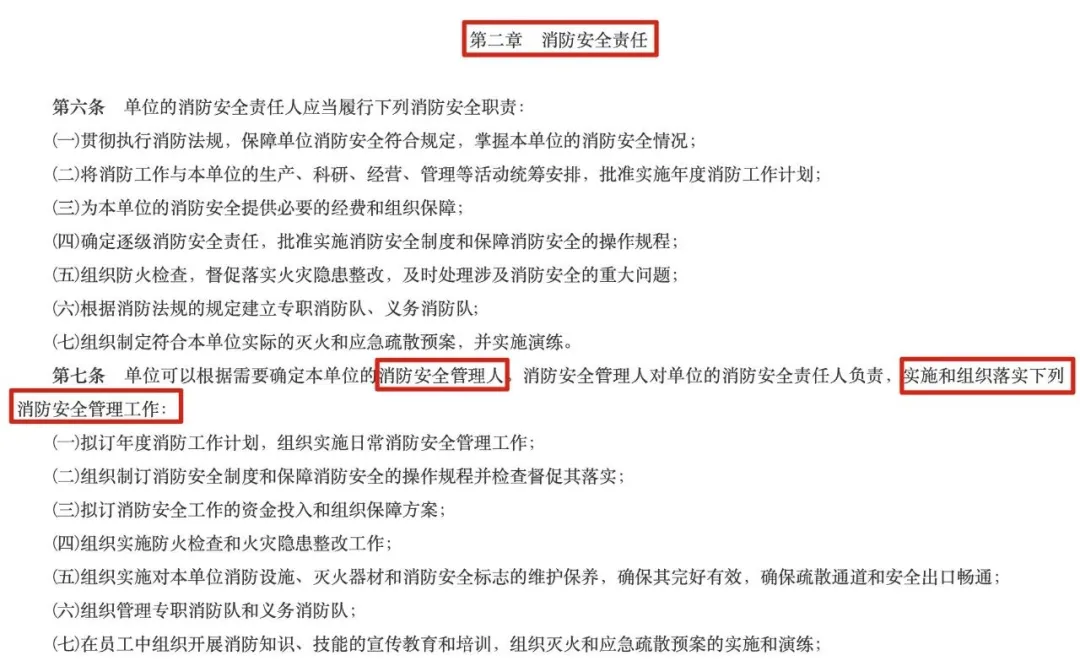 第二章　消防安全责任

第六条　单位的消防安全责任人应当履行下列消防安全职责：

(一)贯彻执行消防法规，保障单位消防安全符合规定，掌握本单位的消防安全情况；

(二)将消防工作与本单位的生产、科研、经营、管理等活动统筹安排，批准实施年度消防工作计划；

(三)为本单位的消防安全提供必要的经费和组织保障；

(四)确定逐级消防安全责任，批准实施消防安全制度和保障消防安全的操作规程；

(五)组织防火检查，督促落实火灾隐患整改，及时处理涉及消防安全的重大问题；

(六)根据消防法规的规定建立专职消防队、义务消防队；

(七)组织制定符合本单位实际的灭火和应急疏散预案，并实施演练。

第七条　单位可以根据需要确定本单位的消防安全管理人，消防安全管理人对单位的消防安全责任人负责，实施和组织落实下列消防安全管理工作：

(一)拟订年度消防工作计划，组织实施日常消防安全管理工作；

(二)组织制订消防安全制度和保障消防安全的操作规程并检查督促其落实；

(三)拟订消防安全工作的资金投入和组织保障方案；

(四)组织实施防火检查和火灾隐患整改工作；

(五)组织实施对本单位消防设施、灭火器材和消防安全标志的维护保养，确保其完好有效，确保疏散通道和安全出口畅通；

(六)组织管理专职消防队和义务消防队；

(七)在员工中组织开展消防知识、技能的宣传教育和培训，组织灭火和应急疏散预案的实施和演练；